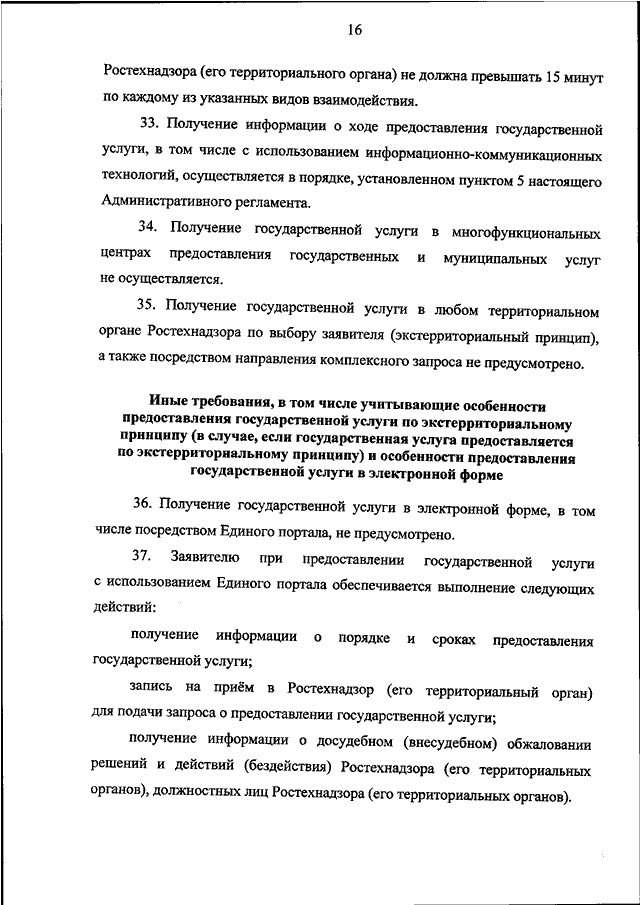 16

Ростехнадзора (его территориального органа) не должна превышать 15 минут по каждому из указанных видов взаимодействия.

33. Получение информации о ходе предоставления государственной услуги, в том числе с использованием информационно-коммуникационных технологий, осуществляется в порядке, установленном пунктом 5 настоящего Административного регламента.

34. Получение государственной услуги в многофункциональных центрах предоставления государственных и муниципальных услуг не осуществляется.

35. Получение государственной услуги в любом территориальном органе Ростехнадзора по выбору заявителя (экстерриториальный принцип), а также посредством направления комплексного запроса не предусмотрено.

Иные требования, в том числе учитывающие особенности предоставления государственной услуги по экстерриториальному принципу (в случае, если государственная услуга предоставляется по экстерриториальному принципу) и особенности предоставления государственной услуги в электронной форме

36. Получение государственной услуги в электронной форме, в том числе посредством Единого портала, не предусмотрено.

37. Заявителю при предоставлении государственной услуги с использованием Единого портала обеспечивается выполнение следующих действий:

получение информации о порядке и сроках предоставления государственной услуги;

запись на приём в Ростехнадзор (его территориальный орган) для подачи запроса о предоставлении государственной услуги;

получение информации о досудебном (внесудебном) обжаловании решений и действий (бездействия) Ростехнадзора (его территориальных органов), должностных лиц Ростехнадзора (его территориальных органов).